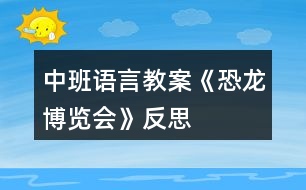 中班语言教案《恐龙博览会》反思